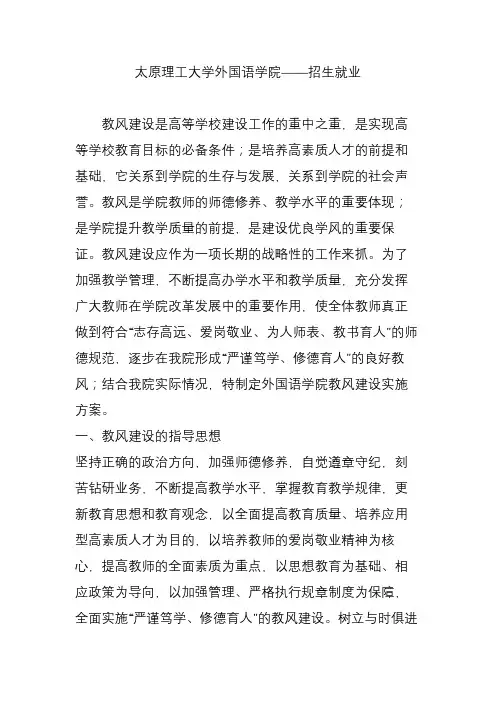 太原理工大学外国语学院——招生就业

教风建设是高等学校建设工作的重中之重，是实现高等学校教育目标的必备条件；是培养高素质人才的前提和基础，它关系到学院的生存与发展，关系到学院的社会声誉。教风是学院教师的师德修养、教学水平的重要体现；是学院提升教学质量的前提，是建设优良学风的重要保证。教风建设应作为一项长期的战略性的工作来抓。为了加强教学管理，不断提高办学水平和教学质量，充分发挥广大教师在学院改革发展中的重要作用，使全体教师真正做到符合“志存高远、爱岗敬业、为人师表、教书育人”的师德规范，逐步在我院形成“严谨笃学、修德育人”的良好教风；结合我院实际情况，特制定外国语学院教风建设实施方案。

一、教风建设的指导思想

坚持正确的政治方向，加强师德修养，自觉遵章守纪，刻苦钻研业务，不断提高教学水平，掌握教育教学规律，更新教育思想和教育观念，以全面提高教育质量、培养应用型高素质人才为目的，以培养教师的爱岗敬业精神为核心，提高教师的全面素质为重点，以思想教育为基础、相应政策为导向，以加强管理、严格执行规章制度为保障，全面实施“严谨笃学、修德育人”的教风建设。树立与时俱进